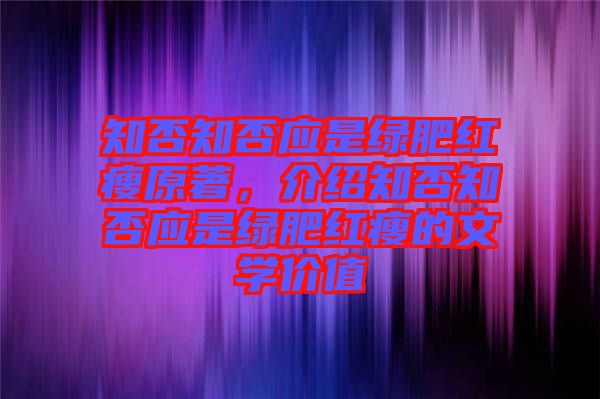 知否知否应是绿肥红瘦原著，介绍知否知否应是绿肥红瘦的文学价值